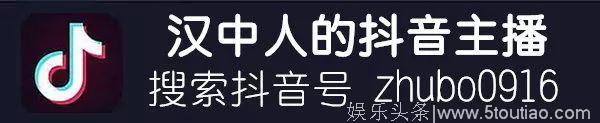 汉中人的抖音主播

搜索抖音号 zhubo0916

娱乐头条|www.5toutiao.com